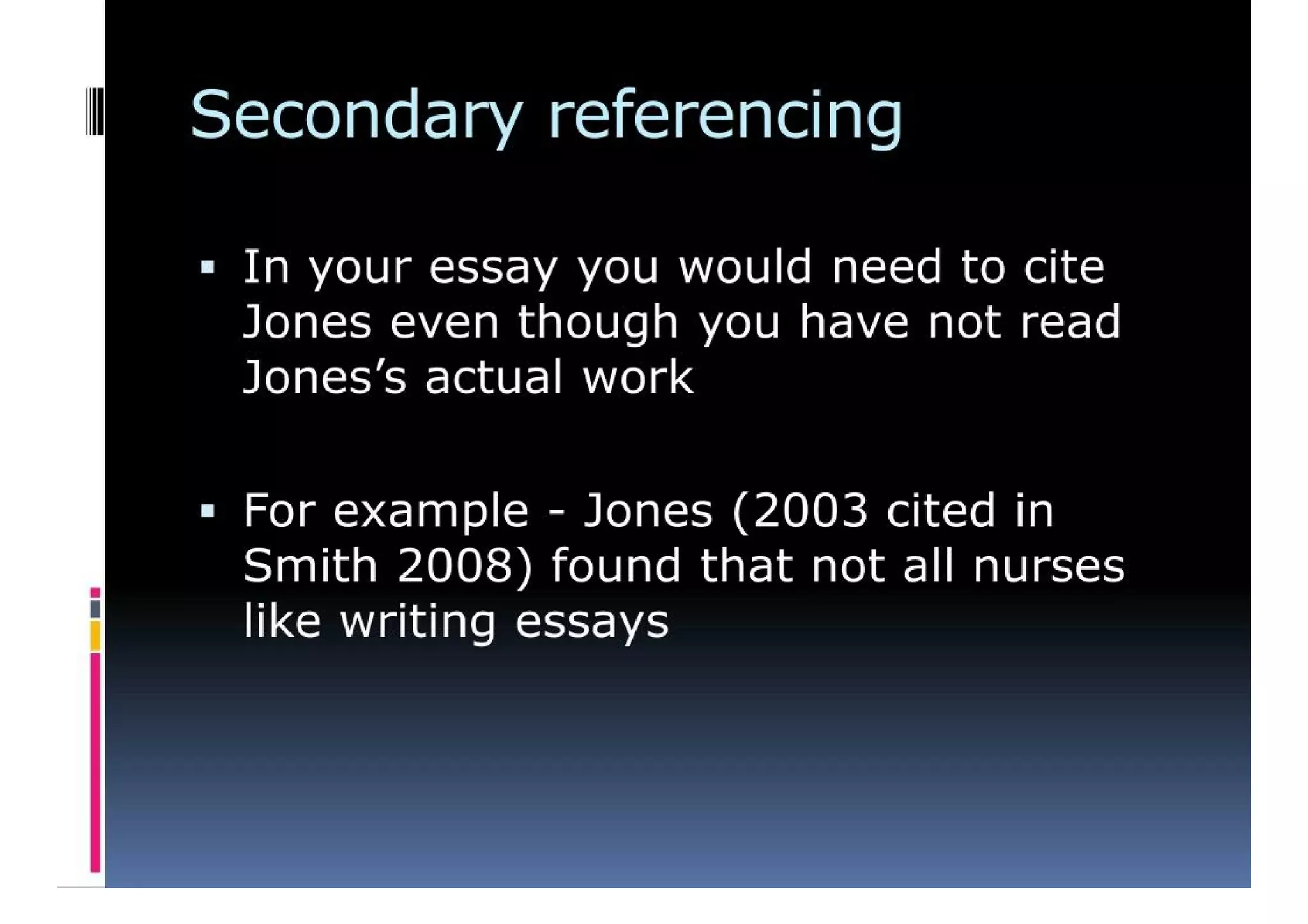 Secondary referencing

▪ In your essay you would need to cite Jones even though you have not read Jones’s actual work

▪ For example - Jones (2003 cited in Smith 2008) found that not all nurses like writing essays